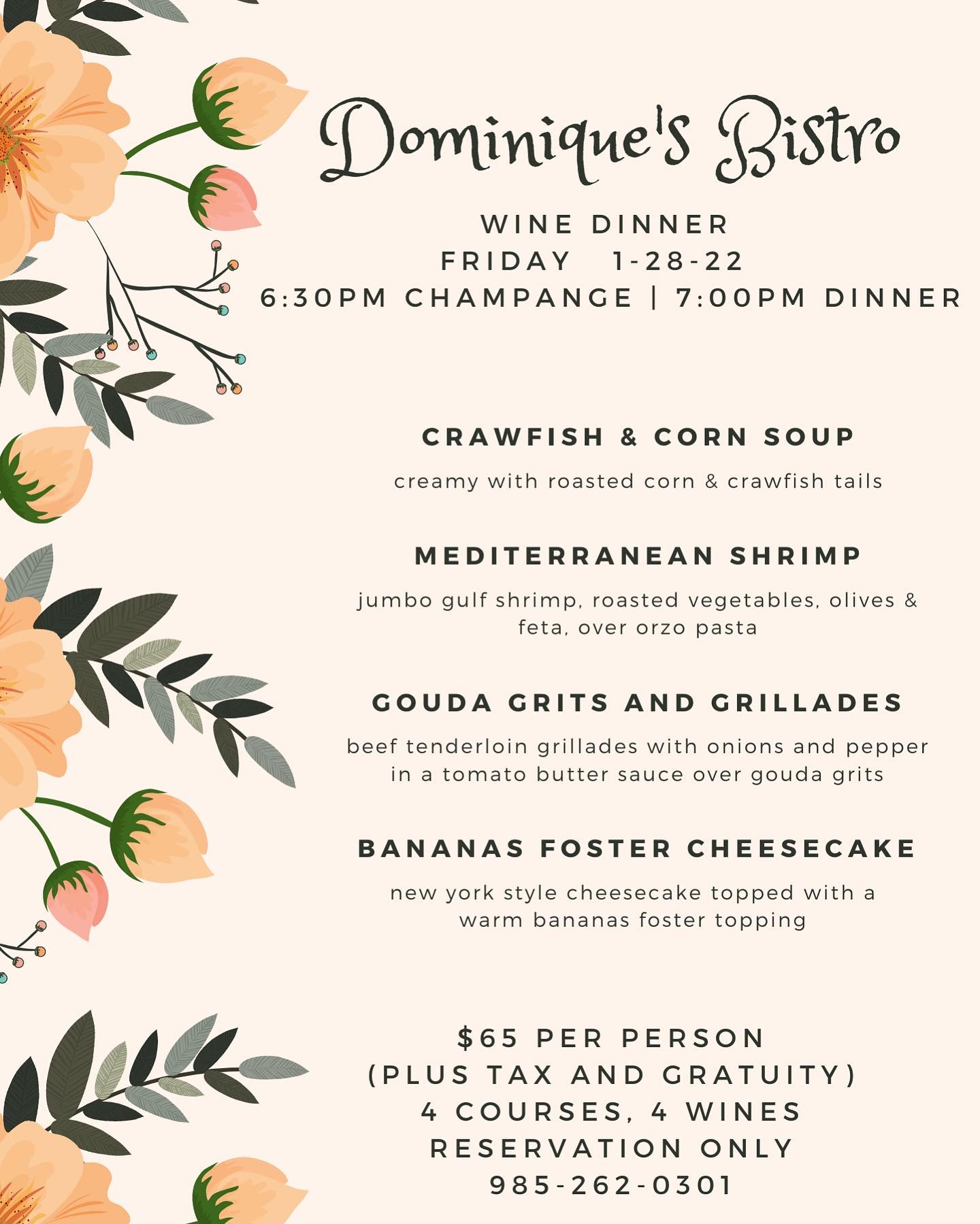 Dominique's Bistro

WINE DINNER
FRIDAY 1-28-22
6:30PM CHAMPANGE | 7:00PM DINNER

CRAWFISH & CORN SOUP

creamy with roasted corn & crawfish tails

MEDITERRANEAN SHRIMP

jumbo gulf shrimp, roasted vegetables, olives & feta, over orzo pasta

GOUDA GRITS AND GRILLADES

beef tenderloin grillades with onions and pepper in a tomato butter sauce over gouda grits

BANANAS FOSTER CHEESECAKE

new york style cheesecake topped with a warm bananas foster topping

$65 PER PERSON
(PLUS TAX AND GRATUITY)
4 COURSES, 4 WINES
RESERVATION ONLY
985-262-0301